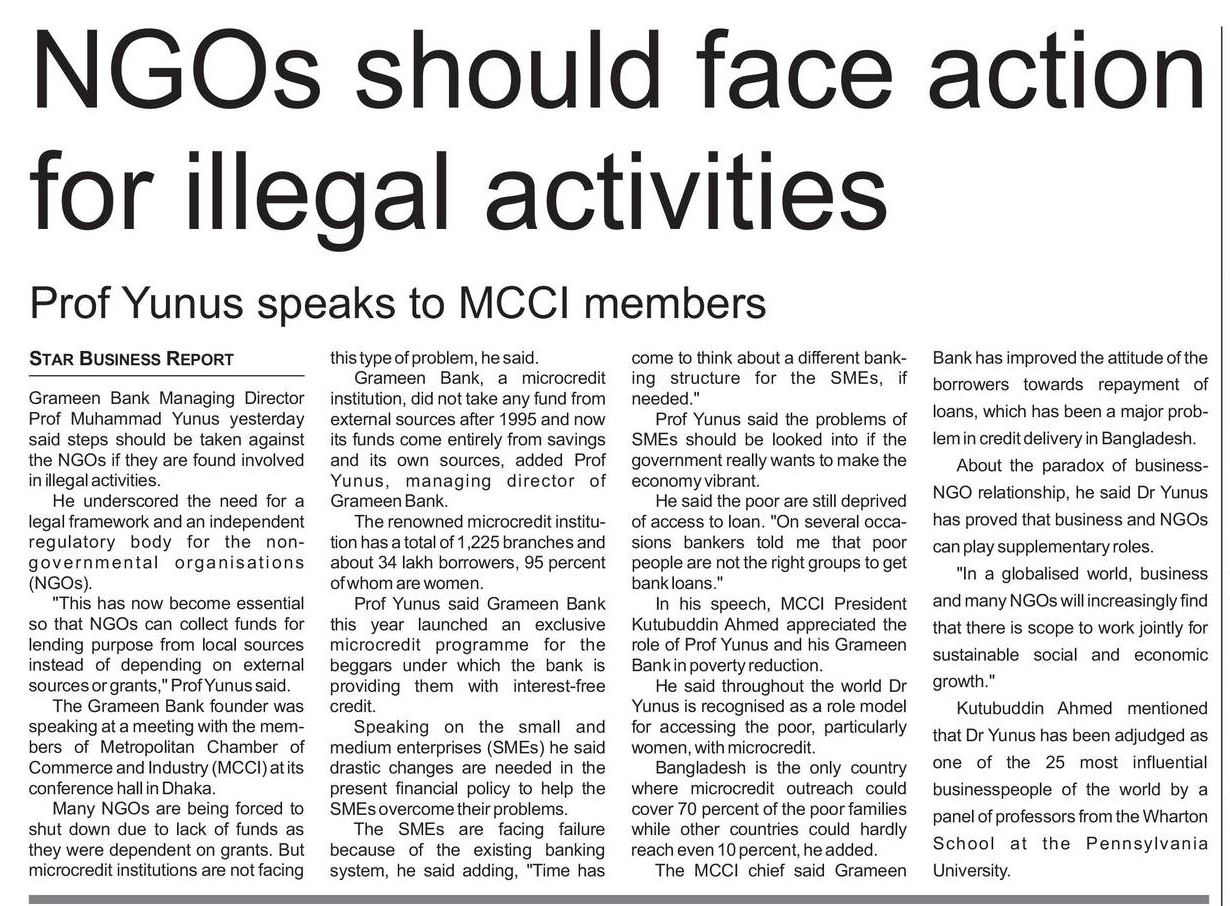 NGOs should face action for illegal activities

Prof Yunus speaks to MCCI members

STAR BUSINESS REPORT

Grameen Bank Managing Director Prof Muhammad Yunus yesterday said steps should be taken against the NGOs if they are found involved in illegal activities.

He underscored the need for a legal framework and an independent regulatory body for the non-governmental organisations (NGOs).

"This has now become essential so that NGOs can collect funds for lending purpose from local sources instead of depending on external sources or grants," Prof Yunus said.

The Grameen Bank founder was speaking at a meeting with the members of Metropolitan Chamber of Commerce and Industry (MCCI) at its conference hall in Dhaka.

Many NGOs are being forced to shut down due to lack of funds as they were dependent on grants. But microcredit institutions are not facing this type of problem, he said.

Grameen Bank, a microcredit institution, did not take any fund from external sources after 1995 and now its funds come entirely from savings and its own sources, added Prof Yunus, managing director of Grameen Bank.

The renowned microcredit institution has a total of 1,225 branches and about 34 lakh borrowers, 95 percent of whom are women.

Prof Yunus said Grameen Bank this year launched an exclusive microcredit programme for the beggars under which the bank is providing them with interest-free credit.

Speaking on the small and medium enterprises (SMEs) he said drastic changes are needed in the present financial policy to help the SMEs overcome their problems.

The SMEs are facing failure because of the existing banking system, he said adding, "Time has come to think about a different banking structure for the SMEs, if needed."

Prof Yunus said the problems of SMEs should be looked into if the government really wants to make the economy vibrant.

He said the poor are still deprived of access to loan. "On several occasions bankers told me that poor people are not the right groups to get bank loans."

In his speech, MCCI President Kutubuddin Ahmed appreciated the role of Prof Yunus and his Grameen Bank in poverty reduction.

He said throughout the world Dr Yunus is recognised as a role model for accessing the poor, particularly women, with microcredit.

Bangladesh is the only country where microcredit outreach could cover 70 percent of the poor families while other countries could hardly reach even 10 percent, he added.

The MCCI chief said Grameen Bank has improved the attitude of the borrowers towards repayment of loans, which has been a major problem in credit delivery in Bangladesh.

About the paradox of business-NGO relationship, he said Dr Yunus has proved that business and NGOs can play supplementary roles.

"In a globalised world, business and many NGOs will increasingly find that there is scope to work jointly for sustainable social and economic growth."

Kutubuddin Ahmed mentioned that Dr Yunus has been adjudged as one of the 25 most influential businesspeople of the world by a panel of professors from the Wharton School at the Pennsylvania University.